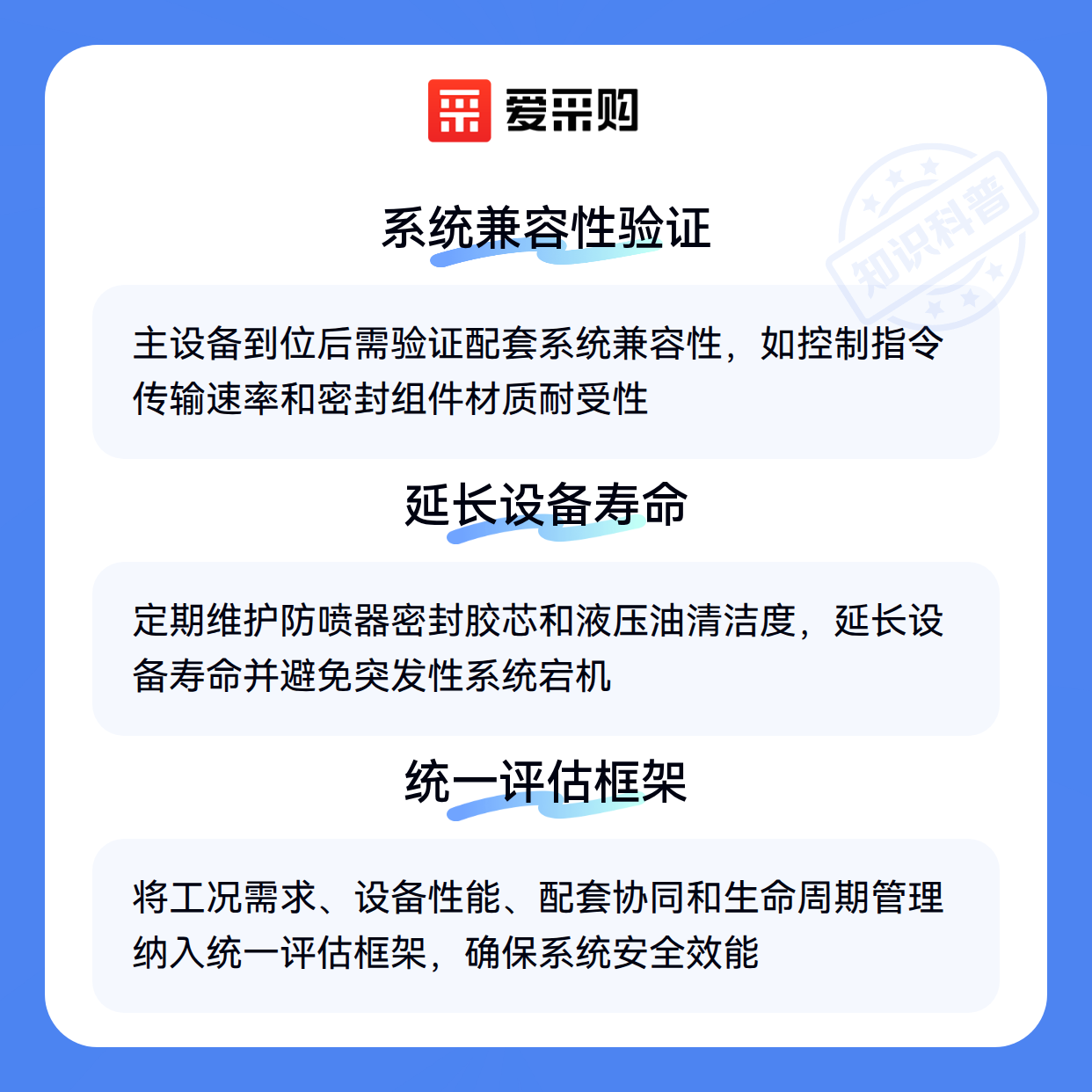 爱采购

系统兼容性验证

主设备到位后需验证配套系统兼容性，如控制指令传输速率和密封组件材质耐受性

延长设备寿命

定期维护防喷器密封胶芯和液压油清洁度，延长设备寿命并避免突发性系统宕机

统一评估框架

将工况需求、设备性能、配套协同和生命周期管理纳入统一评估框架，确保系统安全效能

知识科普